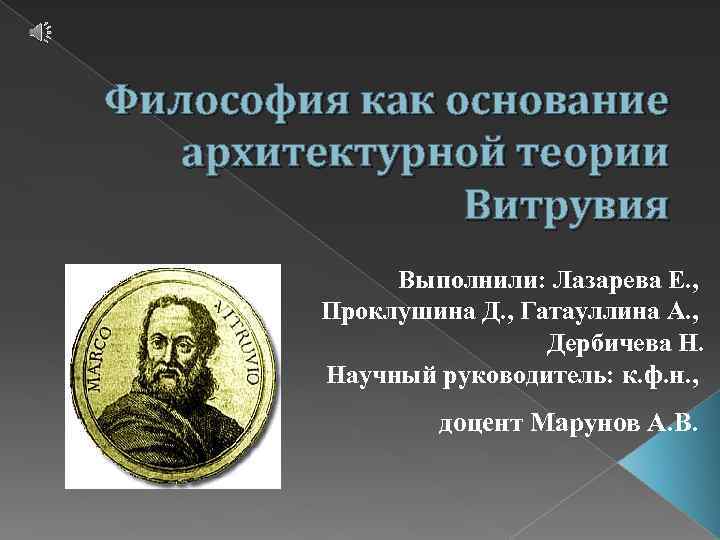 Философия как основание архитектурной теории Витрувия

MARCO VITRUVIO

Выполнили: Лазарева Е., Проклушина Д., Гатауллина А., Дербичева Н.
Научный руководитель: к.ф.н.,

доцент Марунов А.В.